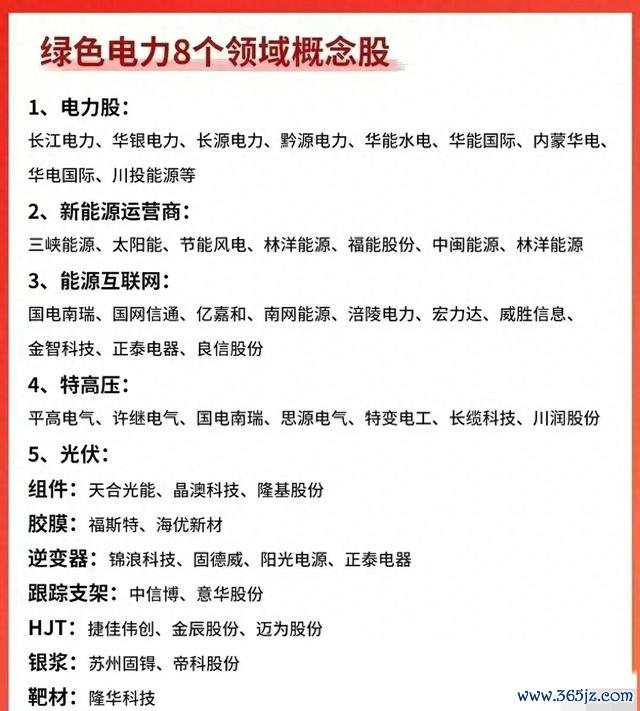 绿色电力8个领域概念股

1、电力股：
长江电力、华银电力、长源电力、黔源电力、华能水电、华能国际、内蒙华电、华电国际、川投能源等

2、新能源运营商：
三峡能源、太阳能、节能风电、林洋能源、福能股份、中闽能源、林洋能源

3、能源互联网：
国电南瑞、国网信通、亿嘉和、南网能源、涪陵电力、宏力达、威胜信息、金智科技、正泰电器、良信股份

4、特高压：
平高电气、许继电气、国电南瑞、思源电气、特变电工、长缆科技、川润股份

5、光伏：
组件：天合光能、晶澳科技、隆基股份
胶膜：福斯特、海优新材
逆变器：锦浪科技、固德威、阳光电源、正泰电器
跟踪支架：中信博、意华股份
HJT：捷佳伟创、金辰股份、迈为股份
银浆：苏州固锝、帝科股份
靶材：隆华科技

www.365jz.com